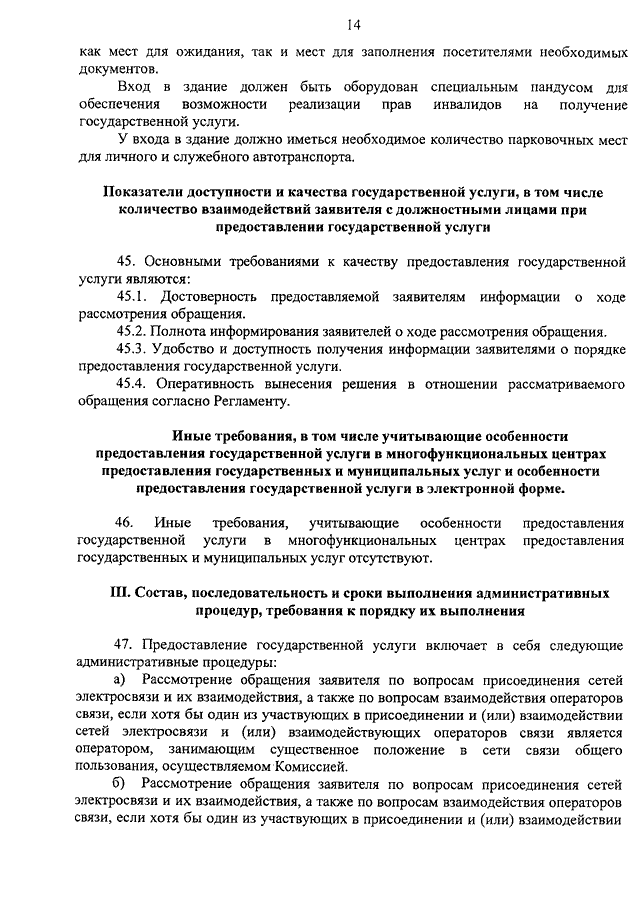 14

как мест для ожидания, так и мест для заполнения посетителями необходимых документов.

Вход в здание должен быть оборудован специальным пандусом для обеспечения возможности реализации прав инвалидов на получение государственной услуги.

У входа в здание должно иметься необходимое количество парковочных мест для личного и служебного автотранспорта.

Показатели доступности и качества государственной услуги, в том числе количество взаимодействий заявителя с должностными лицами при предоставлении государственной услуги

45. Основными требованиями к качеству предоставления государственной услуги являются:

45.1. Достоверность предоставляемой заявителям информации о ходе рассмотрения обращения.

45.2. Полнота информирования заявителей о ходе рассмотрения обращения.

45.3. Удобство и доступность получения информации заявителями о порядке предоставления государственной услуги.

45.4. Оперативность вынесения решения в отношении рассматриваемого обращения согласно Регламенту.

Иные требования, в том числе учитывающие особенности предоставления государственной услуги в многофункциональных центрах предоставления государственных и муниципальных услуг и особенности предоставления государственной услуги в электронной форме.

46. Иные требования, учитывающие особенности предоставления государственной услуги в многофункциональных центрах предоставления государственных и муниципальных услуг отсутствуют.

III. Состав, последовательность и сроки выполнения административных процедур, требования к порядку их выполнения

47. Предоставление государственной услуги включает в себя следующие административные процедуры:

а) Рассмотрение обращения заявителя по вопросам присоединения сетей электросвязи и их взаимодействия, а также по вопросам взаимодействия операторов связи, если хотя бы один из участвующих в присоединении и (или) взаимодействии сетей электросвязи и (или) взаимодействующих операторов связи является оператором, занимающим существенное положение в сети связи общего пользования, осуществляемом Комиссией.

б) Рассмотрение обращения заявителя по вопросам присоединения сетей электросвязи и их взаимодействия, а также по вопросам взаимодействия операторов связи, если хотя бы один из участвующих в присоединении и (или) взаимодействии